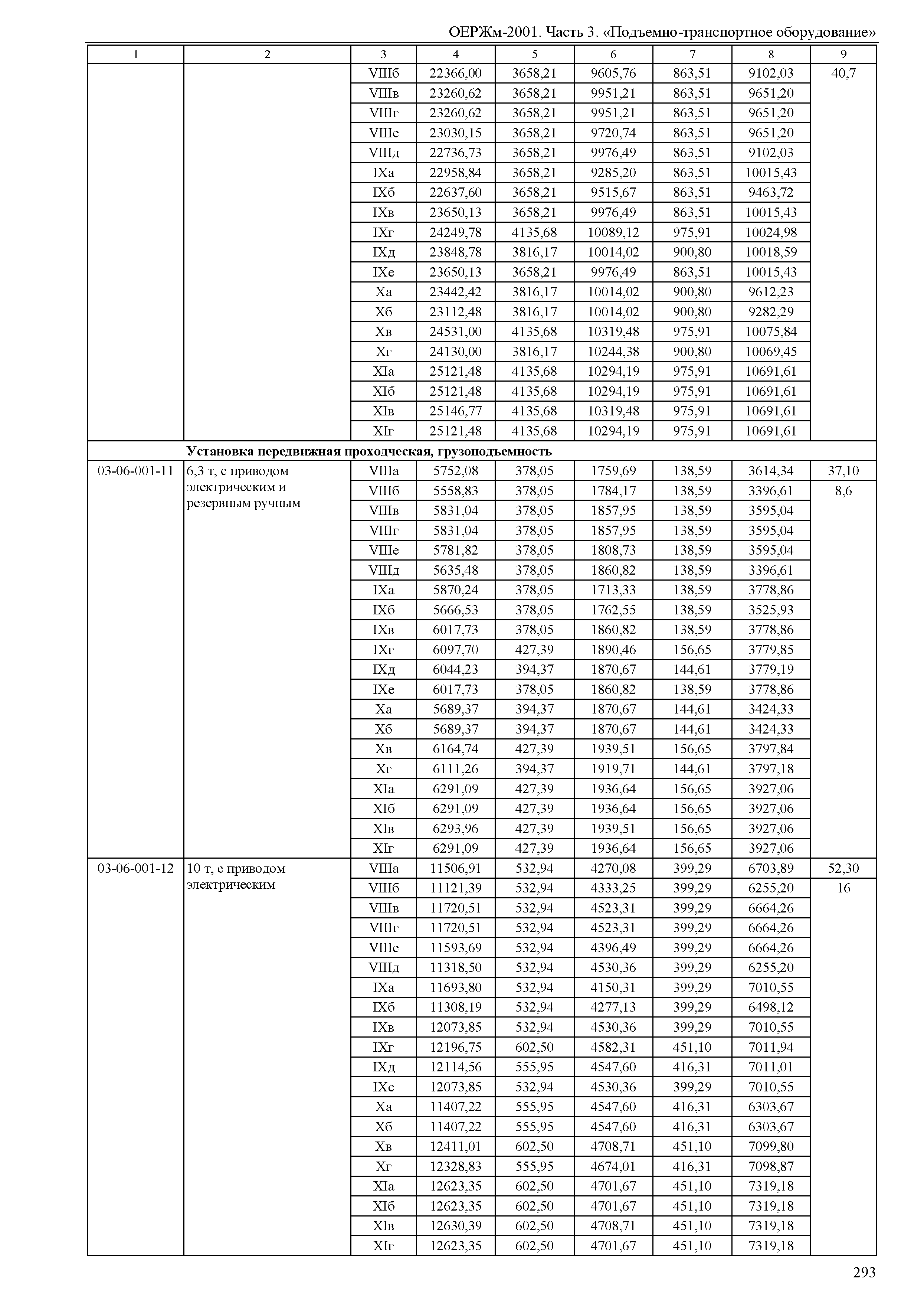 ОЕРЖм-2001. Часть 3. «Подъемно-транспортное оборудование»

| 1 | 2 | 3 | 4 | 5 | 6 | 7 | 8 | 9 |
|---|---|---|---|---|---|---|---|---|
| | | VIIIб | 22366,00 | 3658,21 | 9605,76 | 863,51 | 9102,03 | 40,7 |
| | | VIIIв | 23260,62 | 3658,21 | 9951,21 | 863,51 | 9651,20 | |
| | | VIIIг | 23260,62 | 3658,21 | 9951,21 | 863,51 | 9651,20 | |
| | | VIIIе | 23030,15 | 3658,21 | 9720,74 | 863,51 | 9651,20 | |
| | | VIIIд | 22736,73 | 3658,21 | 9976,49 | 863,51 | 9102,03 | |
| | | IXа | 22958,84 | 3658,21 | 9285,20 | 863,51 | 10015,43 | |
| | | IXб | 22637,60 | 3658,21 | 9515,67 | 863,51 | 9463,72 | |
| | | IXв | 23650,13 | 3658,21 | 9976,49 | 863,51 | 10015,43 | |
| | | IXг | 24249,78 | 4135,68 | 10089,12 | 975,91 | 10024,98 | |
| | | IXд | 23848,78 | 3816,17 | 10014,02 | 900,80 | 10018,59 | |
| | | IXе | 23650,13 | 3658,21 | 9976,49 | 863,51 | 10015,43 | |
| | | Xа | 23442,42 | 3816,17 | 10014,02 | 900,80 | 9612,23 | |
| | | Xб | 23112,48 | 3816,17 | 10014,02 | 900,80 | 9282,29 | |
| | | Xв | 24531,00 | 4135,68 | 10319,48 | 975,91 | 10075,84 | |
| | | Xг | 24130,00 | 3816,17 | 10244,38 | 900,80 | 10069,45 | |
| | | XIа | 25121,48 | 4135,68 | 10294,19 | 975,91 | 10691,61 | |
| | | XIб | 25121,48 | 4135,68 | 10294,19 | 975,91 | 10691,61 | |
| | | XIв | 25146,77 | 4135,68 | 10319,48 | 975,91 | 10691,61 | |
| | | XIг | 25121,48 | 4135,68 | 10294,19 | 975,91 | 10691,61 | |
| | Установка передвижная проходческая, грузоподъемность | | | | | | | |
| 03-06-001-11 | 6,3 т, с приводом электрическим и резервным ручным | VIIIа | 5752,08 | 378,05 | 1759,69 | 138,59 | 3614,34 | 37,10 |
| | | VIIIб | 5558,83 | 378,05 | 1784,17 | 138,59 | 3396,61 | 8,6 |
| | | VIIIв | 5831,04 | 378,05 | 1857,95 | 138,59 | 3595,04 | |
| | | VIIIг | 5831,04 | 378,05 | 1857,95 | 138,59 | 3595,04 | |
| | | VIIIе | 5781,82 | 378,05 | 1808,73 | 138,59 | 3595,04 | |
| | | VIIIд | 5635,48 | 378,05 | 1860,82 | 138,59 | 3396,61 | |
| | | IXа | 5870,24 | 378,05 | 1713,33 | 138,59 | 3778,86 | |
| | | IXб | 5666,53 | 378,05 | 1762,55 | 138,59 | 3525,93 | |
| | | IXв | 6017,73 | 378,05 | 1860,82 | 138,59 | 3778,86 | |
| | | IXг | 6097,70 | 427,39 | 1890,46 | 156,65 | 3779,85 | |
| | | IXд | 6044,23 | 394,37 | 1870,67 | 144,61 | 3779,19 | |
| | | IXе | 6017,73 | 378,05 | 1860,82 | 138,59 | 3778,86 | |
| | | Xа | 5689,37 | 394,37 | 1870,67 | 144,61 | 3424,33 | |
| | | Xб | 5689,37 | 394,37 | 1870,67 | 144,61 | 3424,33 | |
| | | Xв | 6164,74 | 427,39 | 1939,51 | 156,65 | 3797,84 | |
| | | Xг | 6111,26 | 394,37 | 1919,71 | 144,61 | 3797,18 | |
| | | XIа | 6291,09 | 427,39 | 1936,64 | 156,65 | 3927,06 | |
| | | XIб | 6291,09 | 427,39 | 1936,64 | 156,65 | 3927,06 | |
| | | XIв | 6293,96 | 427,39 | 1939,51 | 156,65 | 3927,06 | |
| | | XIг | 6291,09 | 427,39 | 1936,64 | 156,65 | 3927,06 | |
| 03-06-001-12 | 10 т, с приводом электрическим | VIIIа | 11506,91 | 532,94 | 4270,08 | 399,29 | 6703,89 | 52,30 |
| | | VIIIб | 11121,39 | 532,94 | 4333,25 | 399,29 | 6255,20 | 16 |
| | | VIIIв | 11720,51 | 532,94 | 4523,31 | 399,29 | 6664,26 | |
| | | VIIIг | 11720,51 | 532,94 | 4523,31 | 399,29 | 6664,26 | |
| | | VIIIе | 11593,69 | 532,94 | 4396,49 | 399,29 | 6664,26 | |
| | | VIIIд | 11318,50 | 532,94 | 4530,36 | 399,29 | 6255,20 | |
| | | IXа | 11693,80 | 532,94 | 4150,31 | 399,29 | 7010,55 | |
| | | IXб | 11308,19 | 532,94 | 4277,13 | 399,29 | 6498,12 | |
| | | IXв | 12073,85 | 532,94 | 4530,36 | 399,29 | 7010,55 | |
| | | IXг | 12196,75 | 602,50 | 4582,31 | 451,10 | 7011,94 | |
| | | IXд | 12114,56 | 555,95 | 4547,60 | 416,31 | 7011,01 | |
| | | IXе | 12073,85 | 532,94 | 4530,36 | 399,29 | 7010,55 | |
| | | Xа | 11407,22 | 555,95 | 4547,60 | 416,31 | 6303,67 | |
| | | Xб | 11407,22 | 555,95 | 4547,60 | 416,31 | 6303,67 | |
| | | Xв | 12411,01 | 602,50 | 4708,71 | 451,10 | 7099,80 | |
| | | Xг | 12328,83 | 555,95 | 4674,01 | 416,31 | 7098,87 | |
| | | XIа | 12623,35 | 602,50 | 4701,67 | 451,10 | 7319,18 | |
| | | XIб | 12623,35 | 602,50 | 4701,67 | 451,10 | 7319,18 | |
| | | XIв | 12630,39 | 602,50 | 4708,71 | 451,10 | 7319,18 | |
| | | XIг | 12623,35 | 602,50 | 4701,67 | 451,10 | 7319,18 | |

293